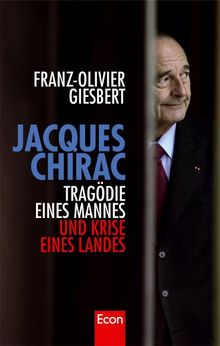 FRANZ-OLIVIER GIESBERT

JACQUES CHIRAC

TRAGÖDIE EINES MANNES UND KRISE EINES LANDES

Econ